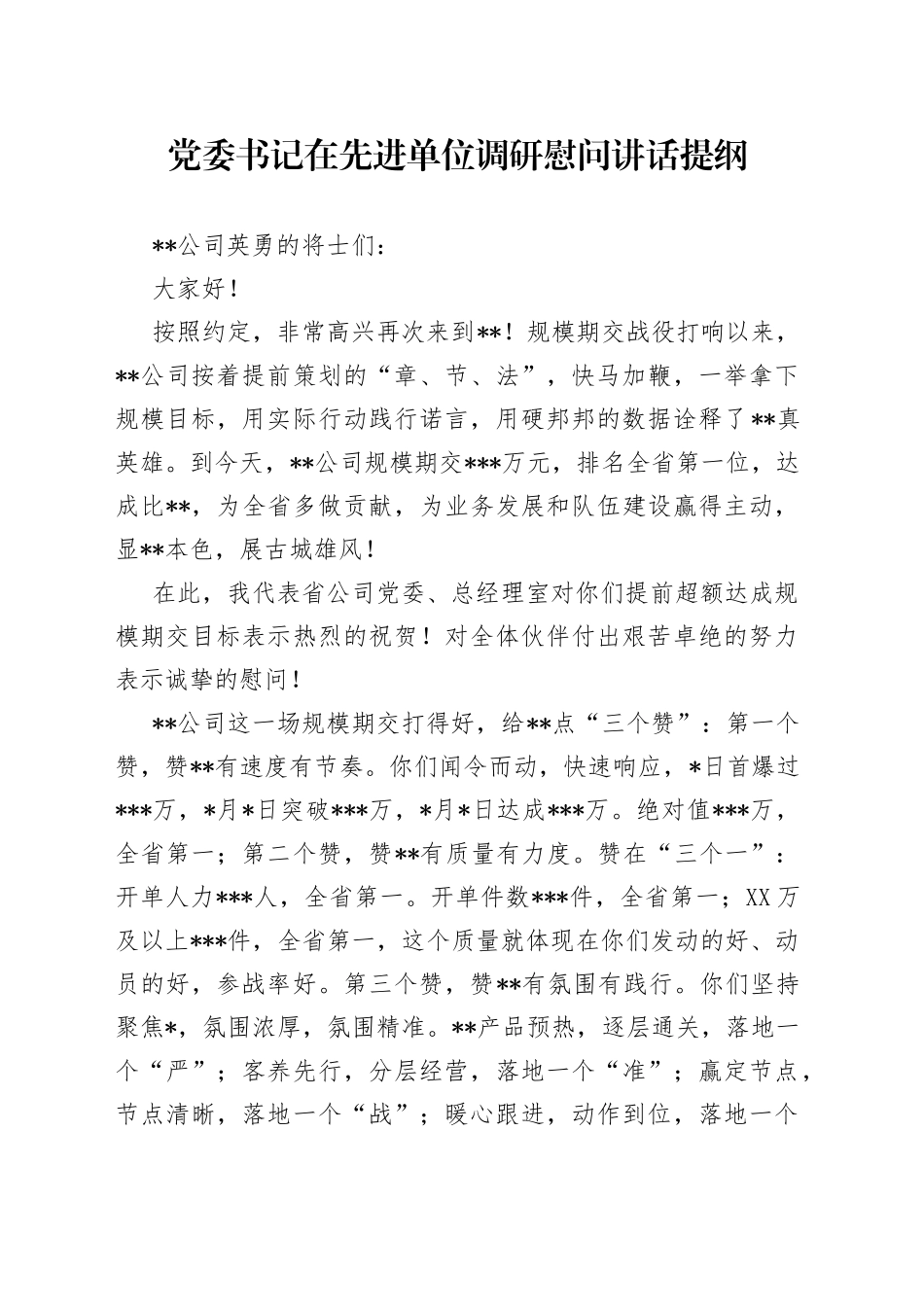 党委书记在先进单位调研慰问讲话提纲

**公司英勇的将士们：

大家好！

按照约定，非常高兴再次来到**！规模期交战役打响以来，**公司按着提前策划的“章、节、法”，快马加鞭，一举拿下规模目标，用实际行动践行诺言，用硬邦邦的数据诠释了**真英雄。到今天，**公司规模期交***万元，排名全省第一位，达成比**，为全省多做贡献，为业务发展和队伍建设赢得主动，显**本色，展古城雄风！

在此，我代表省公司党委、总经理室对你们提前超额达成规模期交目标表示热烈的祝贺！对全体伙伴付出艰苦卓绝的努力表示诚挚的慰问！

**公司这一场规模期交打得好，给**点“三个赞”：第一个赞，赞**有速度有节奏。你们闻令而动，快速响应，*日首爆过***万，*月*日突破***万，*月*日达成***万。绝对值***万，全省第一；第二个赞，赞**有质量有力度。赞在“三个一”：开单人力***人，全省第一。开单件数***件，全省第一；XX万及以上***件，全省第一，这个质量就体现在你们发动的好、动员的好，参战率好。第三个赞，赞**有氛围有践行。你们坚持聚焦*，氛围浓厚，氛围精准。**产品预热，逐层通关，落地一个“严”；客养先行，分层经营，落地一个“准”；赢定节点，节点清晰，落地一个“战”；暖心跟进，动作到位，落地一个